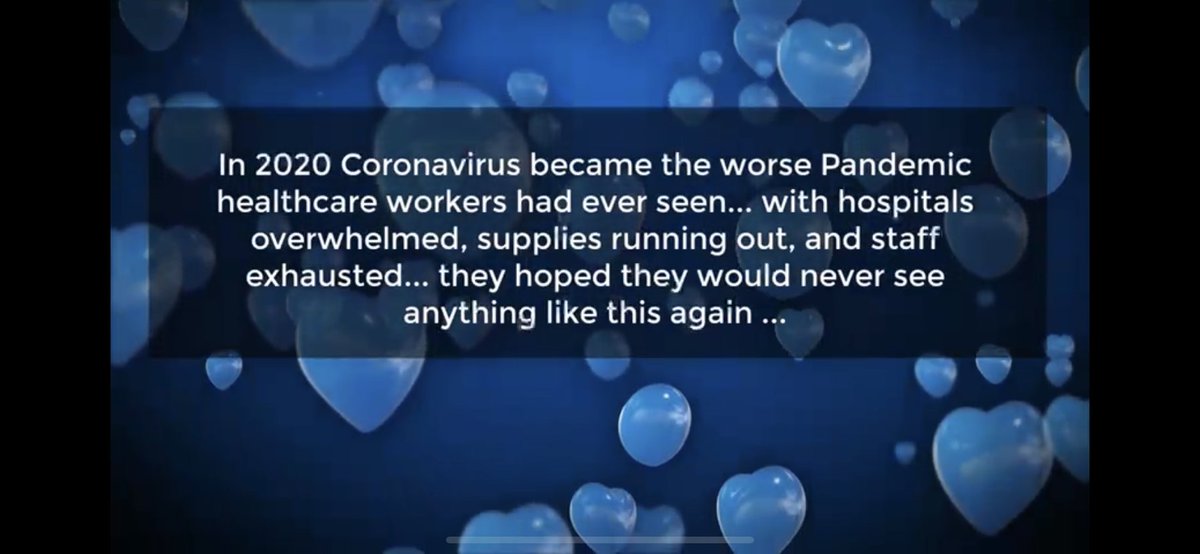 In 2020 Coronavirus became the worse Pandemic healthcare workers had ever seen... with hospitals overwhelmed, supplies running out, and staff exhausted... they hoped they would never see anything like this again ...